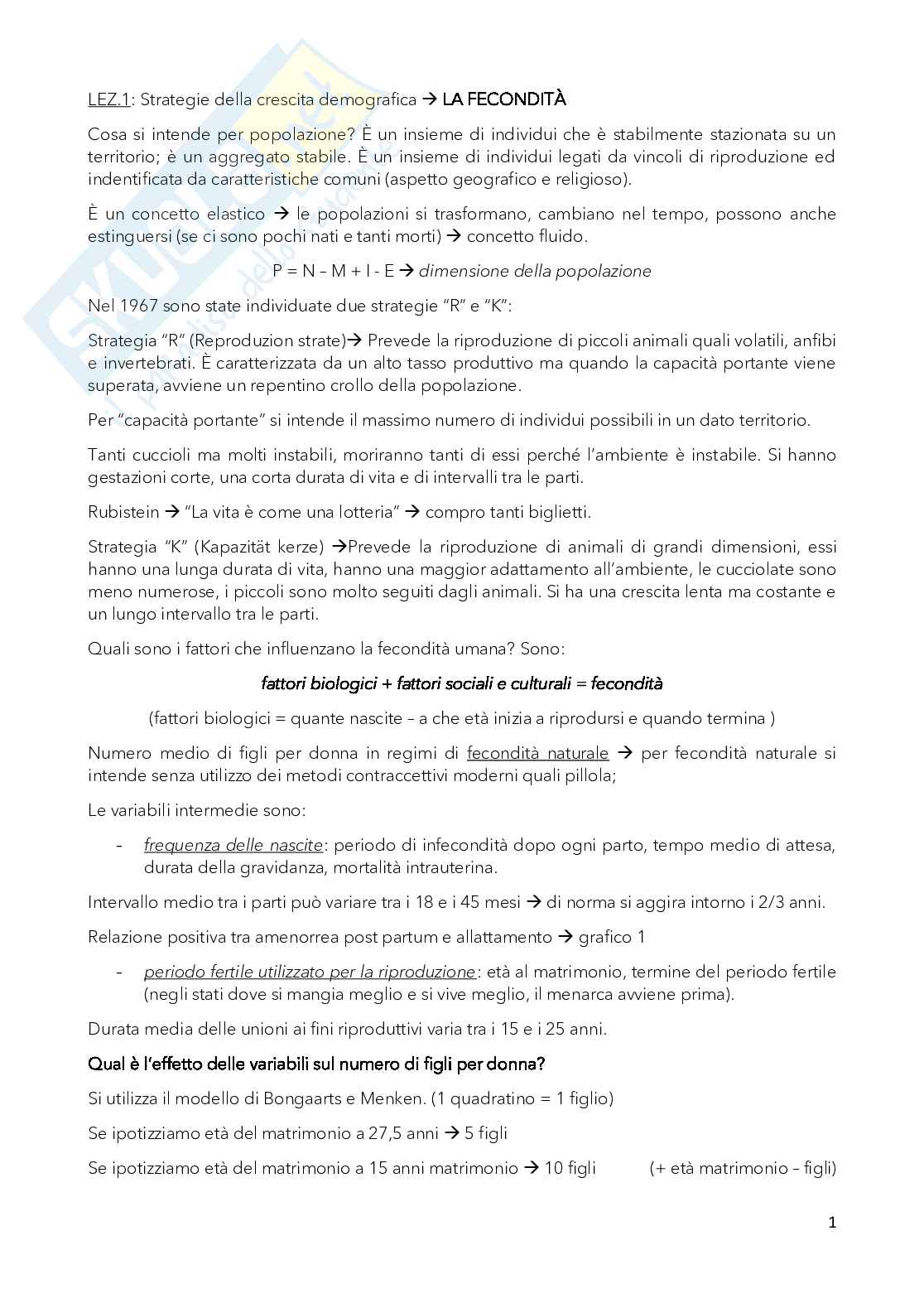 LEZ.1: Strategie della crescita demografica → LA FECONDITÀ

Cosa si intende per popolazione? È un insieme di individui che è stabilmente stazionata su un territorio; è un aggregato stabile. È un insieme di individui legati da vincoli di riproduzione ed indentificata da caratteristiche comuni (aspetto geografico e religioso).

È un concetto elastico → le popolazioni si trasformano, cambiano nel tempo, possono anche estinguersi (se ci sono pochi nati e tanti morti) → concetto fluido.

P = N – M + I - E → dimensione della popolazione

Nel 1967 sono state individuate due strategie "R" e "K":

Strategia "R" (Reproduzion strate)→ Prevede la riproduzione di piccoli animali quali volatili, anfibi e invertebrati. È caratterizzata da un alto tasso produttivo ma quando la capacità portante viene superata, avviene un repentino crollo della popolazione.

Per "capacità portante" si intende il massimo numero di individui possibili in un dato territorio.

Tanti cuccioli ma molti instabili, moriranno tanti di essi perché l'ambiente è instabile. Si hanno gestazioni corte, una corta durata di vita e di intervalli tra le parti.

Rubistein → "La vita è come una lotteria" → compro tanti biglietti.

Strategia "K" (Kapazität kerze) →Prevede la riproduzione di animali di grandi dimensioni, essi hanno una lunga durata di vita, hanno una maggior adattamento all'ambiente, le cucciolate sono meno numerose, i piccoli sono molto seguiti dagli animali. Si ha una crescita lenta ma costante e un lungo intervallo tra le parti.

Quali sono i fattori che influenzano la fecondità umana? Sono:

fattori biologici + fattori sociali e culturali = fecondità

(fattori biologici = quante nascite – a che età inizia a riprodursi e quando termina )

Numero medio di figli per donna in regimi di fecondità naturale → per fecondità naturale si intende senza utilizzo dei metodi contraccettivi moderni quali pillola;

Le variabili intermedie sono:

- frequenza delle nascite: periodo di infecondità dopo ogni parto, tempo medio di attesa, durata della gravidanza, mortalità intrauterina.

Intervallo medio tra i parti può variare tra i 18 e i 45 mesi → di norma si aggira intorno i 2/3 anni.

Relazione positiva tra amenorrea post partum e allattamento → grafico 1

- periodo fertile utilizzato per la riproduzione: età al matrimonio, termine del periodo fertile (negli stati dove si mangia meglio e si vive meglio, il menarca avviene prima).

Durata media delle unioni ai fini riproduttivi varia tra i 15 e i 25 anni.

Qual è l'effetto delle variabili sul numero di figli per donna?

Si utilizza il modello di Bongaarts e Menken. (1 quadratino = 1 figlio)

Se ipotizziamo età del matrimonio a 27,5 anni → 5 figli

Se ipotizziamo età del matrimonio a 15 anni matrimonio → 10 figli (+ età matrimonio – figli)

1